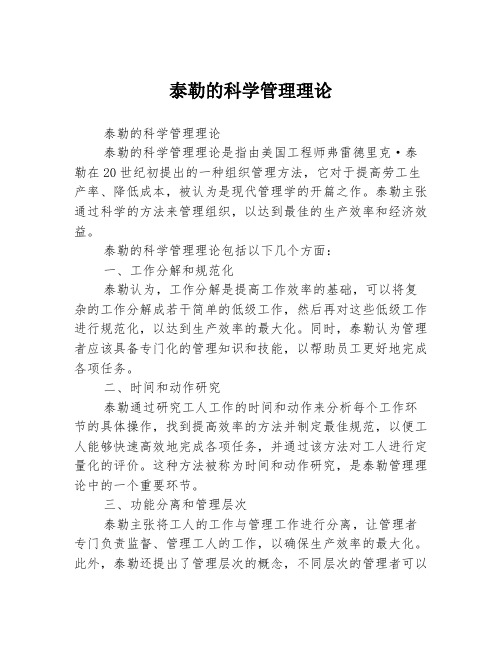 泰勒的科学管理理论

泰勒的科学管理理论

泰勒的科学管理理论是指由美国工程师弗雷德里克·泰勒在20世纪初提出的一种组织管理方法，它对于提高劳工生产率、降低成本，被认为是现代管理学的开篇之作。泰勒主张通过科学的方法来管理组织，以达到最佳的生产效率和经济效益。

泰勒的科学管理理论包括以下几个方面：

一、工作分解和规范化

泰勒认为，工作分解是提高工作效率的基础，可以将复杂的工作分解成若干简单的低级工作，然后再对这些低级工作进行规范化，以达到生产效率的最大化。同时，泰勒认为管理者应该具备专门化的管理知识和技能，以帮助员工更好地完成各项任务。

二、时间和动作研究

泰勒通过研究工人工作的时间和动作来分析每个工作环节的具体操作，找到提高效率的方法并制定最佳规范，以便工人能够快速高效地完成各项任务，并通过该方法对工人进行定量化的评价。这种方法被称为时间和动作研究，是泰勒管理理论中的一个重要环节。

三、功能分离和管理层次

泰勒主张将工人的工作与管理工作进行分离，让管理者专门负责监督、管理工人的工作，以确保生产效率的最大化。此外，泰勒还提出了管理层次的概念，不同层次的管理者可以